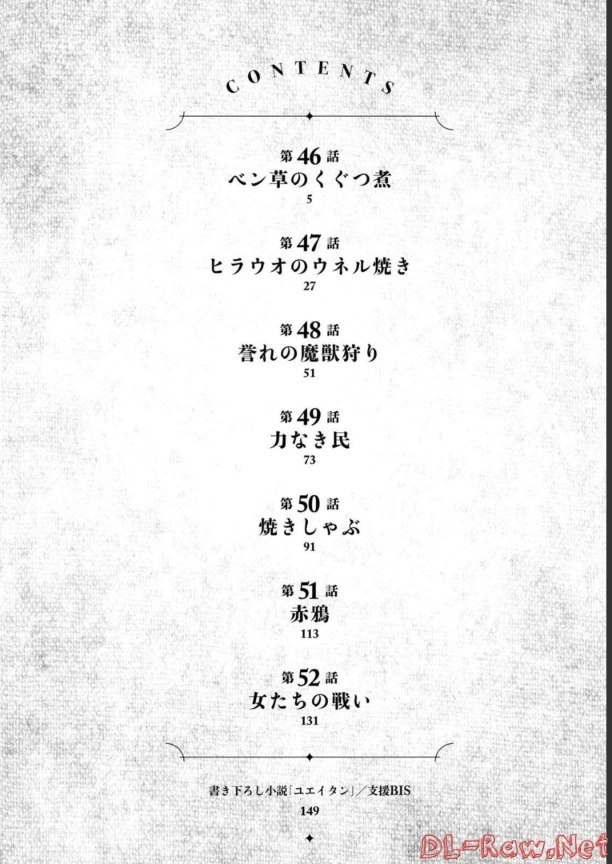 CONTENTS

第46話
ベン草のくぐつ煮
5

第47話
ヒラウオのウネル焼き
27

第48話
誉れの魔獣狩り
51

第49話
力なき民
73

第50話
焼きしゃぶ
91

第51話
赤鴉
113

第52話
女たちの戦い
131

書き下ろし小説「ユエイタン」/支援BIS
149

DL-Raw.Net